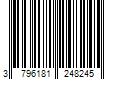 3 796181 248245